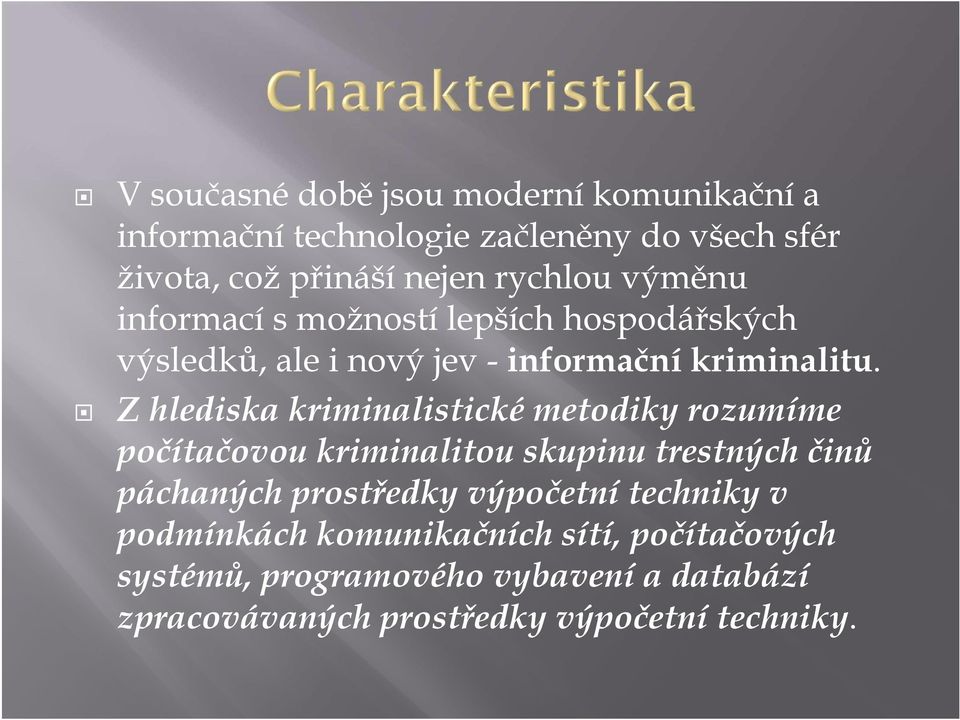 Charakteristika

V současné době jsou moderní komunikační a informační technologie začleněny do všech sfér života, což přináší nejen rychlou výměnu informací s možností lepších hospodářských výsledků, ale i nový jev - informační kriminalitu.

Z hlediska kriminalistické metodiky rozumíme počítačovou kriminalitou skupinu trestných činů páchaných prostředky výpočetní techniky v podmínkách komunikačních sítí, počítačových systémů, programového vybavení a databází zpracovávaných prostředky výpočetní techniky.